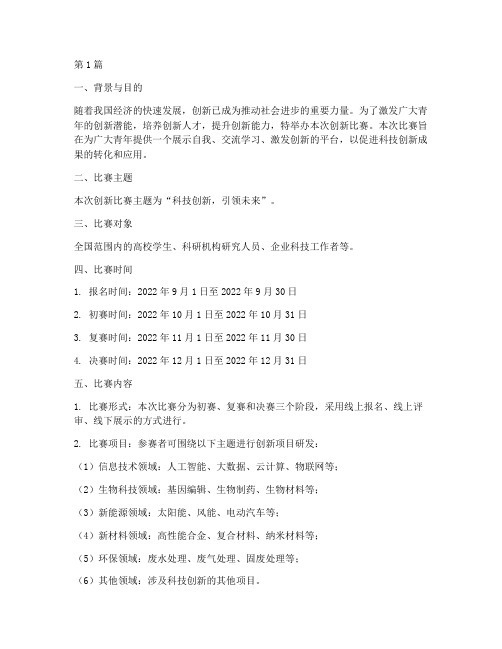 第1篇

一、背景与目的

随着我国经济的快速发展，创新已成为推动社会进步的重要力量。为了激发广大青年的创新潜能，培养创新人才，提升创新能力，特举办本次创新比赛。本次比赛旨在为广大青年提供一个展示自我、交流学习、激发创新的平台，以促进科技创新成果的转化和应用。

二、比赛主题

本次创新比赛主题为“科技创新，引领未来”。

三、比赛对象

全国范围内的高校学生、科研机构研究人员、企业科技工作者等。

四、比赛时间

1. 报名时间：2022年9月1日至2022年9月30日

2. 初赛时间：2022年10月1日至2022年10月31日

3. 复赛时间：2022年11月1日至2022年11月30日

4. 决赛时间：2022年12月1日至2022年12月31日

五、比赛内容

1. 比赛形式：本次比赛分为初赛、复赛和决赛三个阶段，采用线上报名、线上评审、线下展示的方式进行。

2. 比赛项目：参赛者可围绕以下主题进行创新项目研发：

（1）信息技术领域：人工智能、大数据、云计算、物联网等；

（2）生物科技领域：基因编辑、生物制药、生物材料等；

（3）新能源领域：太阳能、风能、电动汽车等；

（4）新材料领域：高性能合金、复合材料、纳米材料等；

（5）环保领域：废水处理、废气处理、固废处理等；

（6）其他领域：涉及科技创新的其他项目。